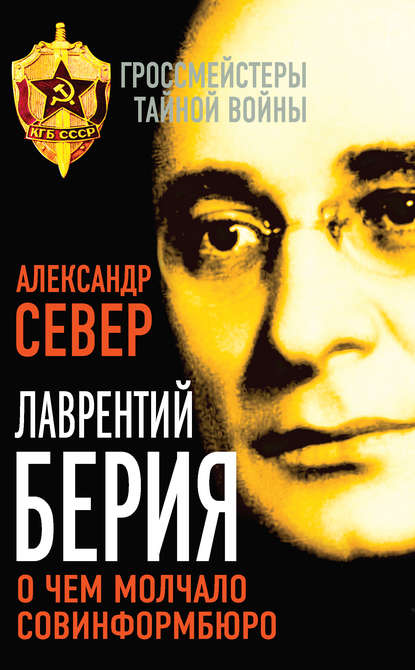 КГБ СССР

ГРОССМЕЙСТЕРЫ
ТАЙНОЙ ВОЙНЫ

АЛЕКСАНДР
СЕВЕР

ЛАВРЕНТИЙ
БЕРИЯ

О ЧЕМ МОЛЧАЛО
СОВИНФОРМБЮРО